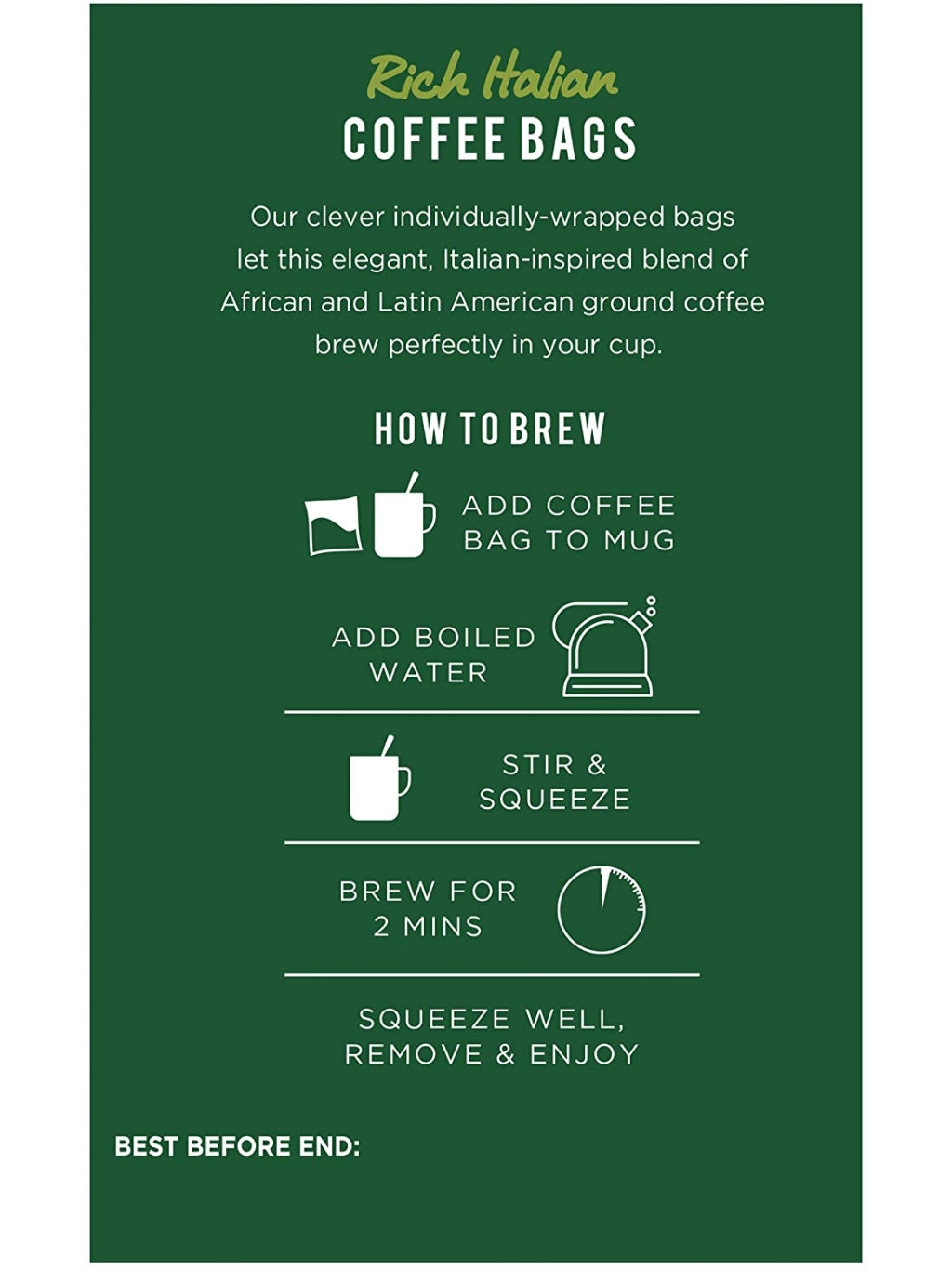 Rich Italian
COFFEE BAGS

Our clever individually-wrapped bags let this elegant, Italian-inspired blend of African and Latin American ground coffee brew perfectly in your cup.

HOW TO BREW

ADD COFFEE BAG TO MUG

ADD BOILED WATER

STIR & SQUEEZE

BREW FOR 2 MINS

SQUEEZE WELL, REMOVE & ENJOY

BEST BEFORE END: